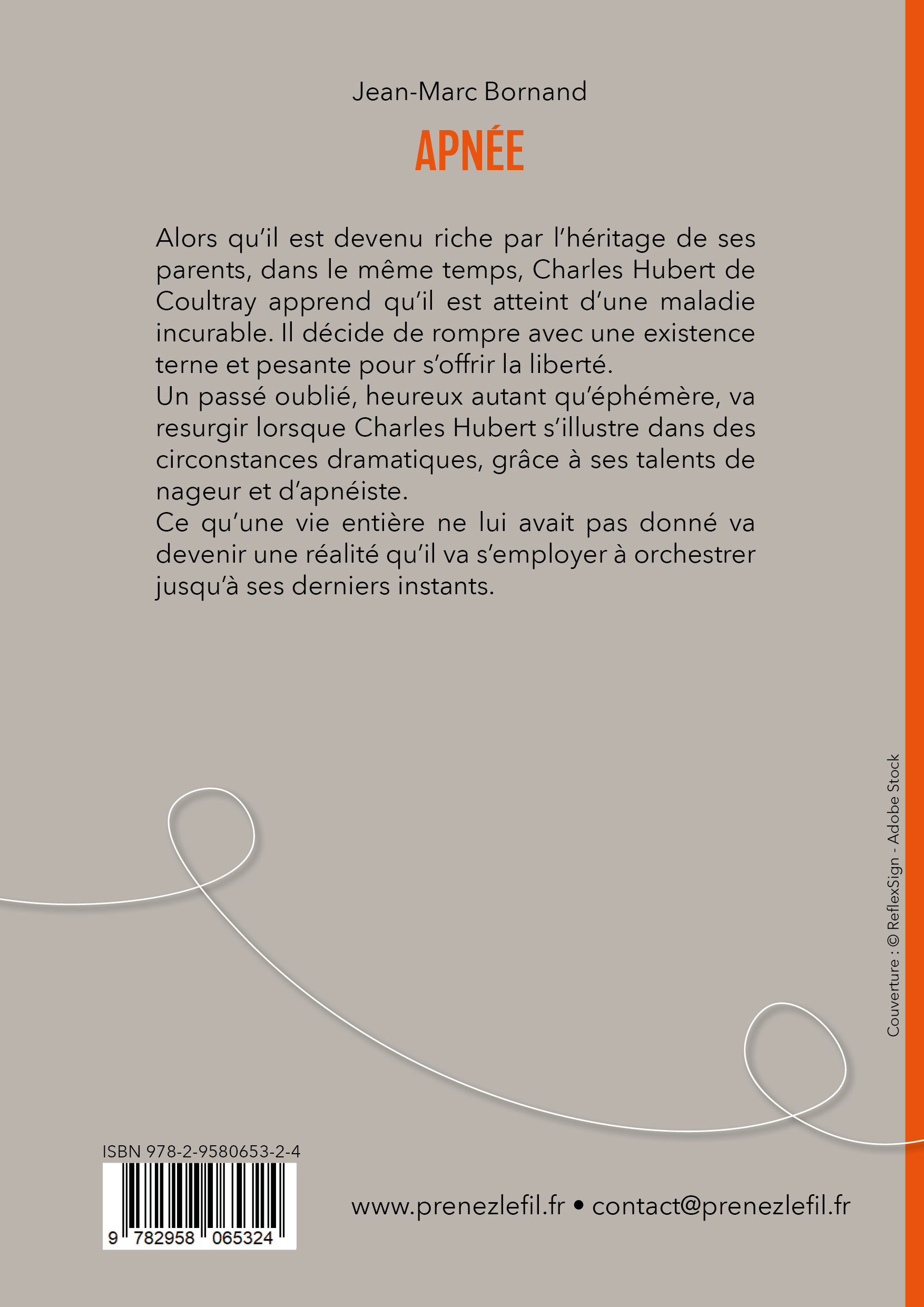 Jean-Marc Bornand

APNÉE

Alors qu'il est devenu riche par l'héritage de ses parents, dans le même temps, Charles Hubert de Coultray apprend qu'il est atteint d'une maladie incurable. Il décide de rompre avec une existence terne et pesante pour s'offrir la liberté.
Un passé oublié, heureux autant qu'éphémère, va resurgir lorsque Charles Hubert s'illustre dans des circonstances dramatiques, grâce à ses talents de nageur et d'apnéiste.
Ce qu'une vie entière ne lui avait pas donné va devenir une réalité qu'il va s'employer à orchestrer jusqu'à ses derniers instants.

Couverture : © ReflexSign - Adobe Stock

ISBN 978-2-9580653-2-4

9 782958 065324

www.prenezlefil.fr • contact@prenezlefil.fr